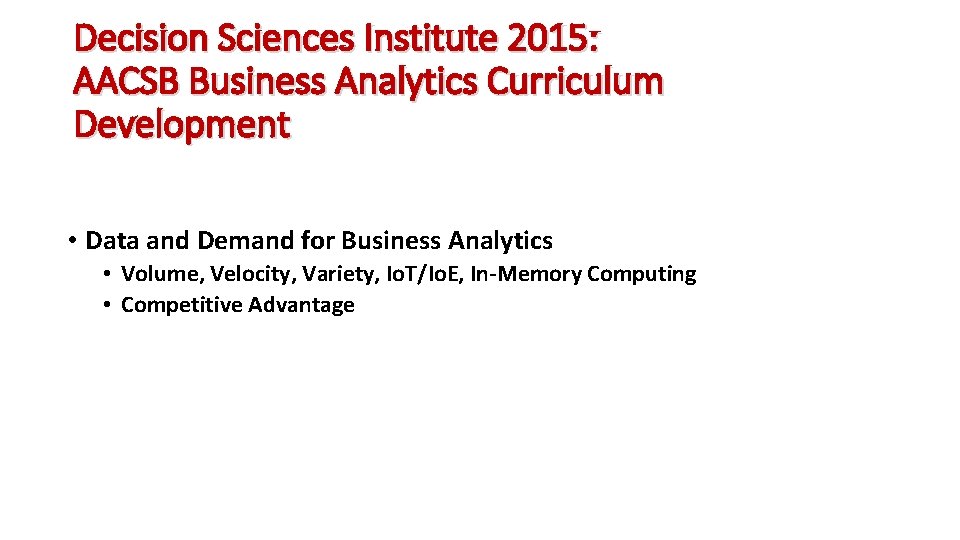 Decision Sciences Institute 2015: AACSB Business Analytics Curriculum Development

• Data and Demand for Business Analytics
• Volume, Velocity, Variety, IoT/IoE, In-Memory Computing
• Competitive Advantage